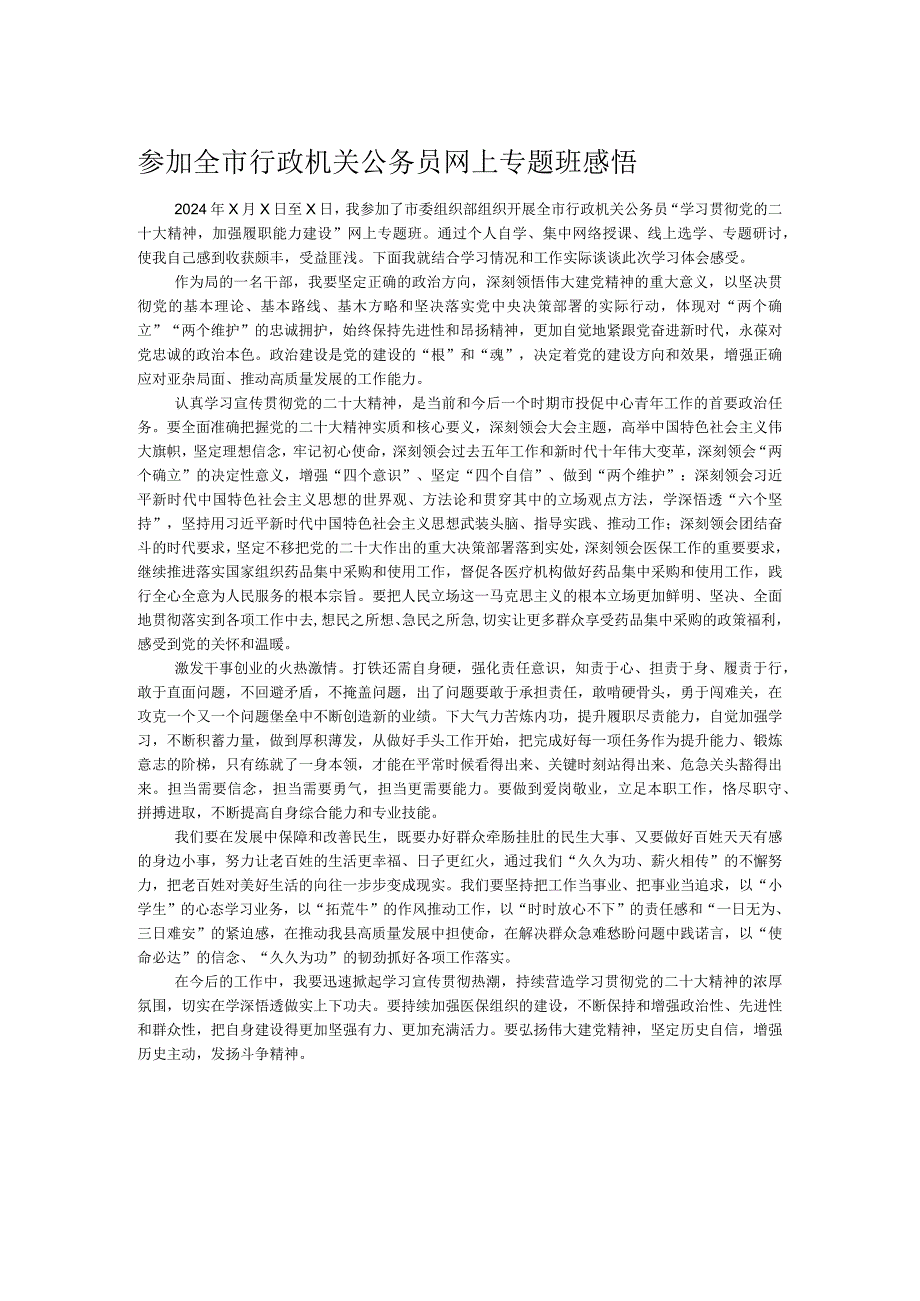 参加全市行政机关公务员网上专题班感悟

2024年X月X日至X日，我参加了市委组织部组织开展全市行政机关公务员“学习贯彻党的二十大精神，加强履职能力建设”网上专题班。通过个人自学、集中网络授课、线上选学、专题研讨，使我自己感到收获颇丰，受益匪浅。下面我就结合学习情况和工作实际谈谈此次学习体会感受。

作为局的一名干部，我要坚定正确的政治方向，深刻领悟伟大建党精神的重大意义，以坚决贯彻党的基本理论、基本路线、基本方略和坚决落实党中央决策部署的实际行动，体现对“两个确立”“两个维护”的忠诚拥护，始终保持先进性和昂扬精神，更加自觉地紧跟党奋进新时代，永葆对党忠诚的政治本色。政治建设是党的建设的“根”和“魂”，决定着党的建设方向和效果，增强正确应对亚杂局面、推动高质量发展的工作能力。

认真学习宣传贯彻党的二十大精神，是当前和今后一个时期市投促中心青年工作的首要政治任务。要全面准确把握党的二十大精神实质和核心要义，深刻领会大会主题，高举中国特色社会主义伟大旗帜，坚定理想信念，牢记初心使命，深刻领会过去五年工作和新时代十年伟大变革，深刻领会“两个确立”的决定性意义，增强“四个意识”、坚定“四个自信”、做到“两个维护”：深刻领会习近平新时代中国特色社会主义思想的世界观、方法论和贯穿其中的立场观点方法，学深悟透“六个坚持”，坚持用习近平新时代中国特色社会主义思想武装头脑、指导实践、推动工作；深刻领会团结奋斗的时代要求，坚定不移把党的二十大作出的重大决策部署落到实处，深刻领会医保工作的重要要求，继续推进落实国家组织药品集中采购和使用工作，督促各医疗机构做好药品集中采购和使用工作，践行全心全意为人民服务的根本宗旨。要把人民立场这一马克思主义的根本立场更加鲜明、坚决、全面地贯彻落实到各项工作中去，想民之所想、急民之所急，切实让更多群众享受药品集中采购的政策福利，感受到党的关怀和温暖。

激发干事创业的火热激情。打铁还需自身硬，强化责任意识，知责于心、担责于身、履责于行，敢于直面问题，不回避矛盾，不掩盖问题，出了问题要敢于承担责任，敢啃硬骨头，勇于闯难关，在攻克一个又一个问题堡垒中不断创造新的业绩。下大气力苦炼内功，提升履职尽责能力，自觉加强学习，不断积蓄力量，做到厚积薄发，从做好手头工作开始，把完成好每一项任务作为提升能力、锻炼意志的阶梯，只有练就了一身本领，才能在平常时候看得出来、关键时刻站得出来、危急关头豁得出来。担当需要信念，担当需要勇气，担当更需要能力。要做到爱岗敬业，立足本职工作，恪尽职守、拼搏进取，不断提高自身综合能力和专业技能。

我们要在发展中保障和改善民生，既要办好群众牵肠挂肚的民生大事、又要做好百姓天天有感的身边小事，努力让老百姓的生活更幸福、日子更红火，通过我们“久久为功、薪火相传”的不懈努力，把老百姓对美好生活的向往一步步变成现实。我们要坚持把工作当事业、把事业当追求，以“小学生”的心态学习业务，以“拓荒牛”的作风推动工作，以“时时放心不下”的责任感和“一日无为、三日难安”的紧迫感，在推动我县高质量发展中担使命，在解决群众急难愁盼问题中践诺言，以“使命必达”的信念、“久久为功”的韧劲抓好各项工作落实。

在今后的工作中，我要迅速掀起学习宣传贯彻热潮，持续营造学习贯彻党的二十大精神的浓厚氛围，切实在学深悟透做实上下功夫。要持续加强医保组织的建设，不断保持和增强政治性、先进性和群众性，把自身建设得更加坚强有力、更加充满活力。要弘扬伟大建党精神，坚定历史自信，增强历史主动，发扬斗争精神。